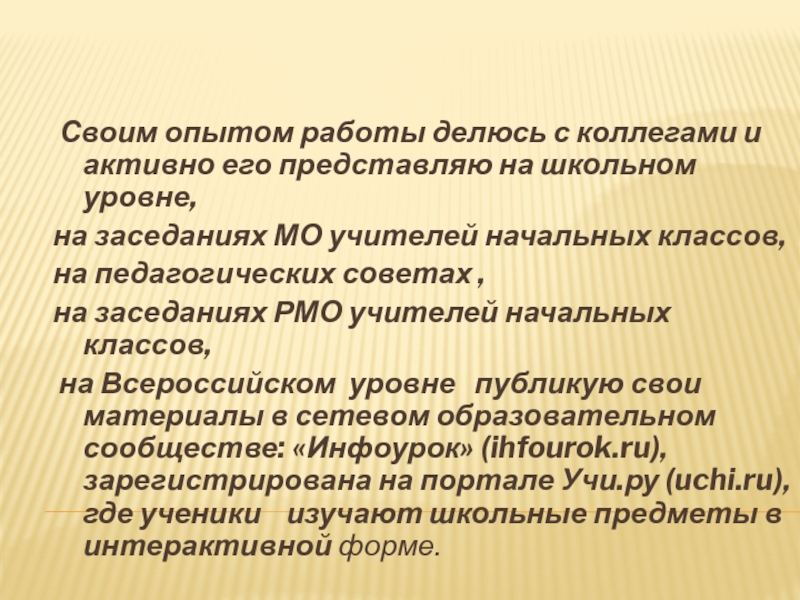 Своим опытом работы делюсь с коллегами и активно его представляю на школьном уровне,

на заседаниях МО учителей начальных классов,

на педагогических советах ,

на заседаниях РМО учителей начальных классов,

на Всероссийском уровне публикую свои материалы в сетевом образовательном сообществе: «Инфоурок» (ihfourok.ru), зарегистрирована на портале Учи.ру (uchi.ru), где ученики изучают школьные предметы в интерактивной форме.